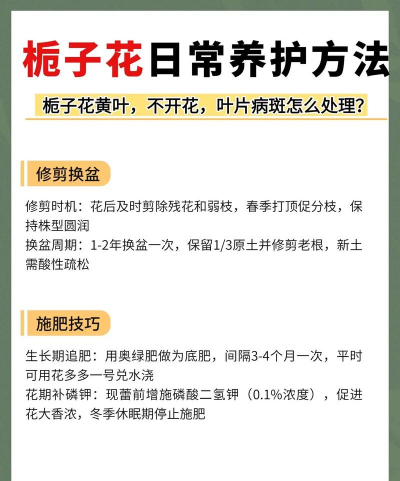 栀子花日常养护方法

栀子花黄叶，不开花，叶片病斑怎么处理?

修剪换盆

修剪时机：花后及时剪除残花和弱枝，春季打顶促分枝，保持株型圆润
换盆周期：1-2年换盆一次，保留1/3原土并修剪老根，新土需酸性疏松

施肥技巧

生长期追肥：用奥绿肥做为底肥，间隔3-4个月一次，平时可用花多多一号兑水浇
花期补磷钾：现蕾前增施磷酸二氢钾（0.1%浓度），促进花大香浓，冬季休眠期停止施肥